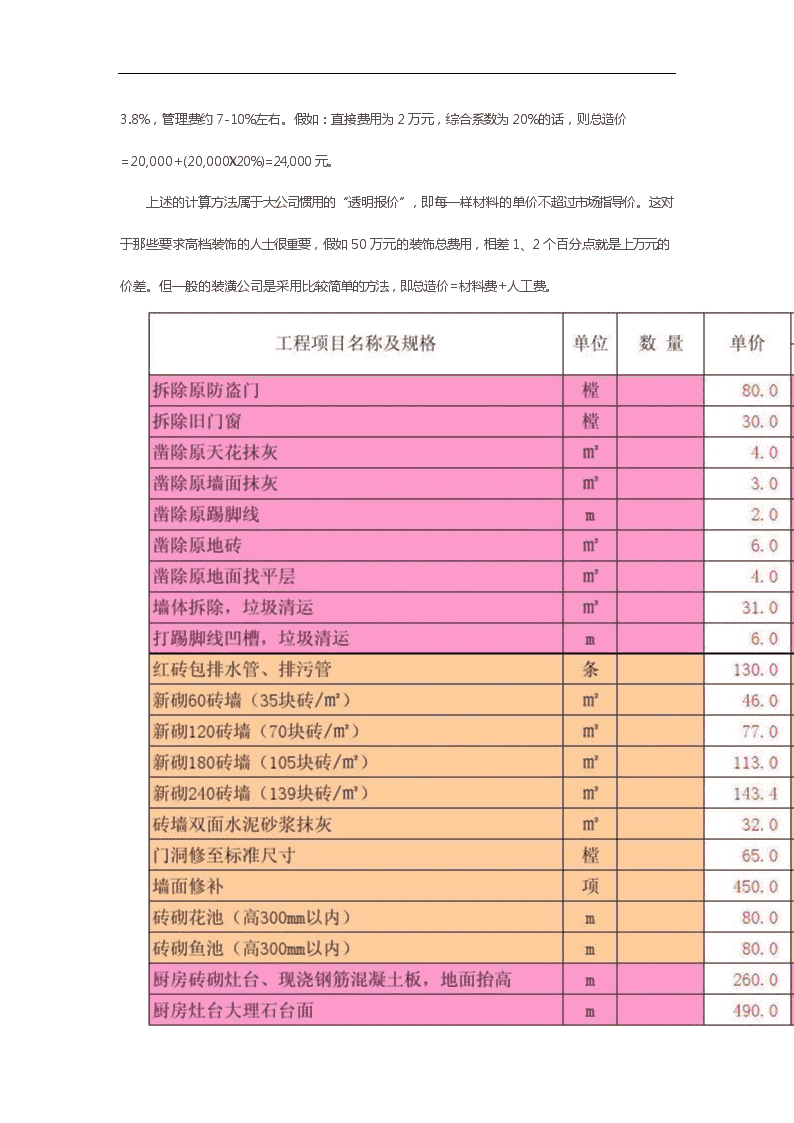 3.8%，管理费约 7-10%左右。假如：直接费用为 2 万元，综合系数为 20%的话，则总造价 =20,000+(20,000X20%)=24,000 元。

上述的计算方法属于大公司惯用的“透明报价”，即每一样材料的单价不超过市场指导价。这对于那些要求高档装饰的人士很重要，假如 50 万元的装饰总费用，相差 1、2 个百分点就是上万元的价差。但一般的装潢公司是采用比较简单的方法，即总造价=材料费+人工费。

| 工程项目名称及规格 | 单位 | 数 量 | 单价 |
|---|---|---|---|
| 拆除原防盗门 | 樘 | | 80.0 |
| 拆除旧门窗 | 樘 | | 30.0 |
| 凿除原天花抹灰 | m² | | 4.0 |
| 凿除原墙面抹灰 | m² | | 3.0 |
| 凿除原踢脚线 | m | | 2.0 |
| 凿除原地砖 | m² | | 6.0 |
| 凿除原地面找平层 | m² | | 4.0 |
| 墙体拆除，垃圾清运 | m² | | 31.0 |
| 打踢脚线凹槽，垃圾清运 | m | | 6.0 |
| 红砖包排水管、排污管 | 条 | | 130.0 |
| 新砌60砖墙（35块砖/m²） | m² | | 46.0 |
| 新砌120砖墙（70块砖/m²） | m² | | 77.0 |
| 新砌180砖墙（105块砖/m²） | m² | | 113.0 |
| 新砌240砖墙（139块砖/m²） | m² | | 143.4 |
| 砖墙双面水泥砂浆抹灰 | m² | | 32.0 |
| 门洞修至标准尺寸 | 樘 | | 65.0 |
| 墙面修补 | 项 | | 450.0 |
| 砖砌花池（高300mm以内） | m | | 80.0 |
| 砖砌鱼池（高300mm以内） | m | | 80.0 |
| 厨房砖砌灶台、现浇钢筋混凝土板，地面抬高 | m | | 260.0 |
| 厨房灶台大理石台面 | m | | 490.0 |